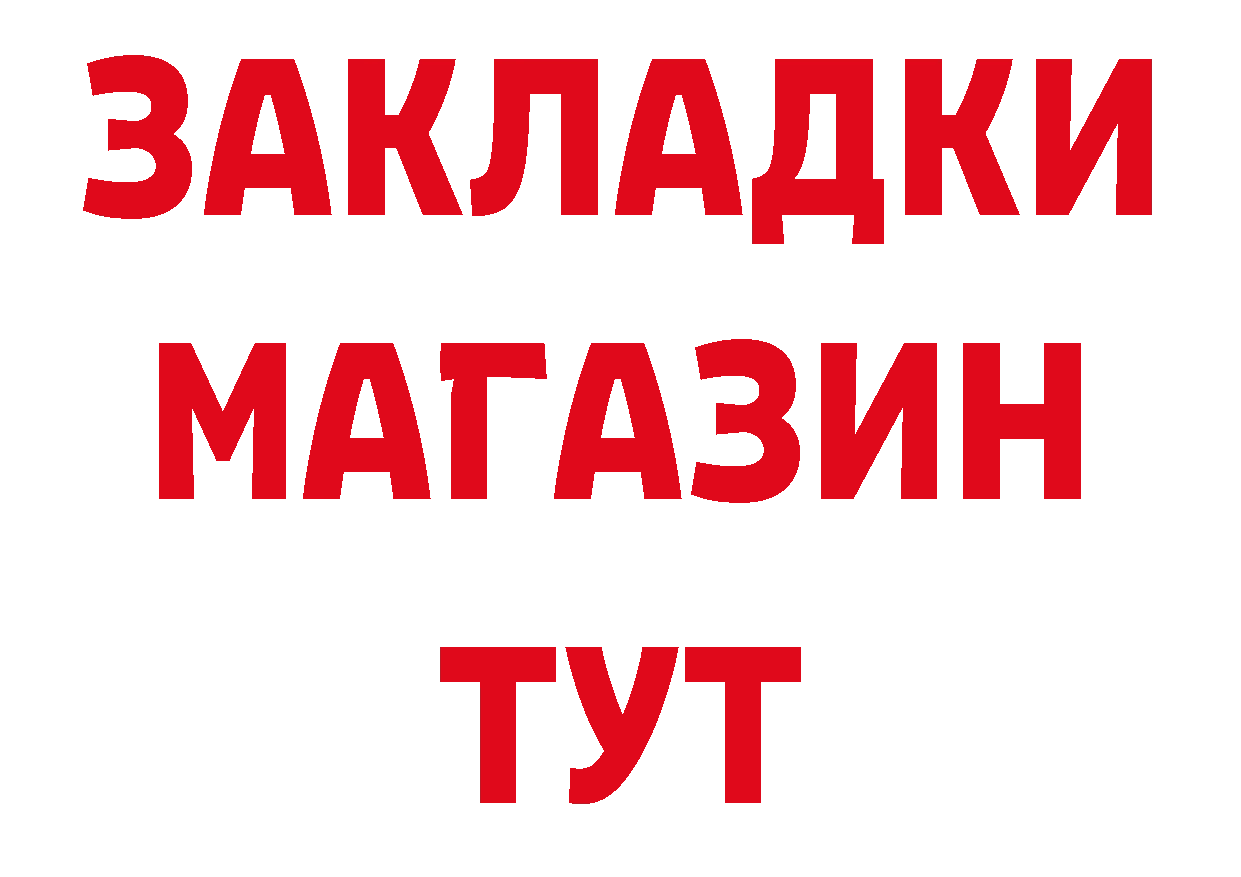 ЗАКЛАДКИ
МАГАЗИН
ТУТ